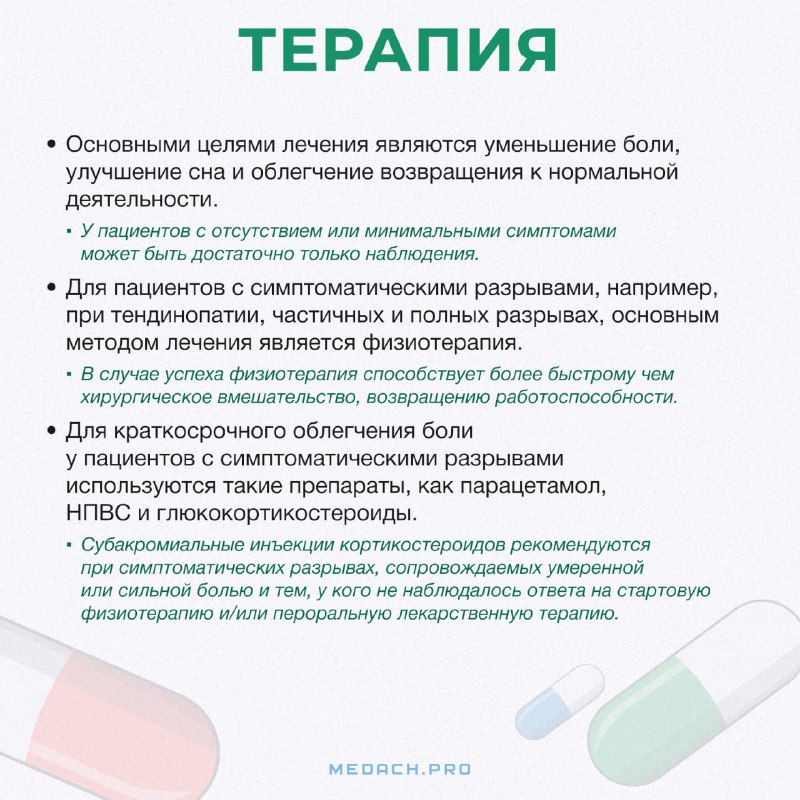 ТЕРАПИЯ

• Основными целями лечения являются уменьшение боли, улучшение сна и облегчение возвращения к нормальной деятельности.

▪ У пациентов с отсутствием или минимальными симптомами может быть достаточно только наблюдения.

• Для пациентов с симптоматическими разрывами, например, при тендинопатии, частичных и полных разрывах, основным методом лечения является физиотерапия.

▪ В случае успеха физиотерапия способствует более быстрому чем хирургическое вмешательство, возвращению работоспособности.

• Для краткосрочного облегчения боли у пациентов с симптоматическими разрывами используются такие препараты, как парацетамол, НПВС и глюкокортикостероиды.

▪ Субакромиальные инъекции кортикостероидов рекомендуются при симптоматических разрывах, сопровождаемых умеренной или сильной болью и тем, у кого не наблюдалось ответа на стартовую физиотерапию и/или пероральную лекарственную терапию.

MEDACH.PRO